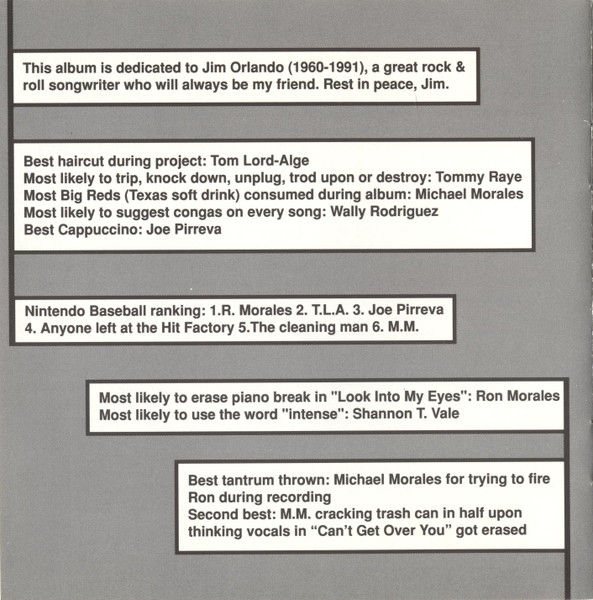 This album is dedicated to Jim Orlando (1960-1991), a great rock & roll songwriter who will always be my friend. Rest in peace, Jim.

Best haircut during project: Tom Lord-Alge
Most likely to trip, knock down, unplug, trod upon or destroy: Tommy Raye
Most Big Reds (Texas soft drink) consumed during album: Michael Morales
Most likely to suggest congas on every song: Wally Rodriguez
Best Cappuccino: Joe Pirreva

Nintendo Baseball ranking: 1.R. Morales 2. T.L.A. 3. Joe Pirreva 4. Anyone left at the Hit Factory 5.The cleaning man 6. M.M.

Most likely to erase piano break in "Look Into My Eyes": Ron Morales
Most likely to use the word "intense": Shannon T. Vale

Best tantrum thrown: Michael Morales for trying to fire Ron during recording
Second best: M.M. cracking trash can in half upon thinking vocals in "Can't Get Over You" got erased